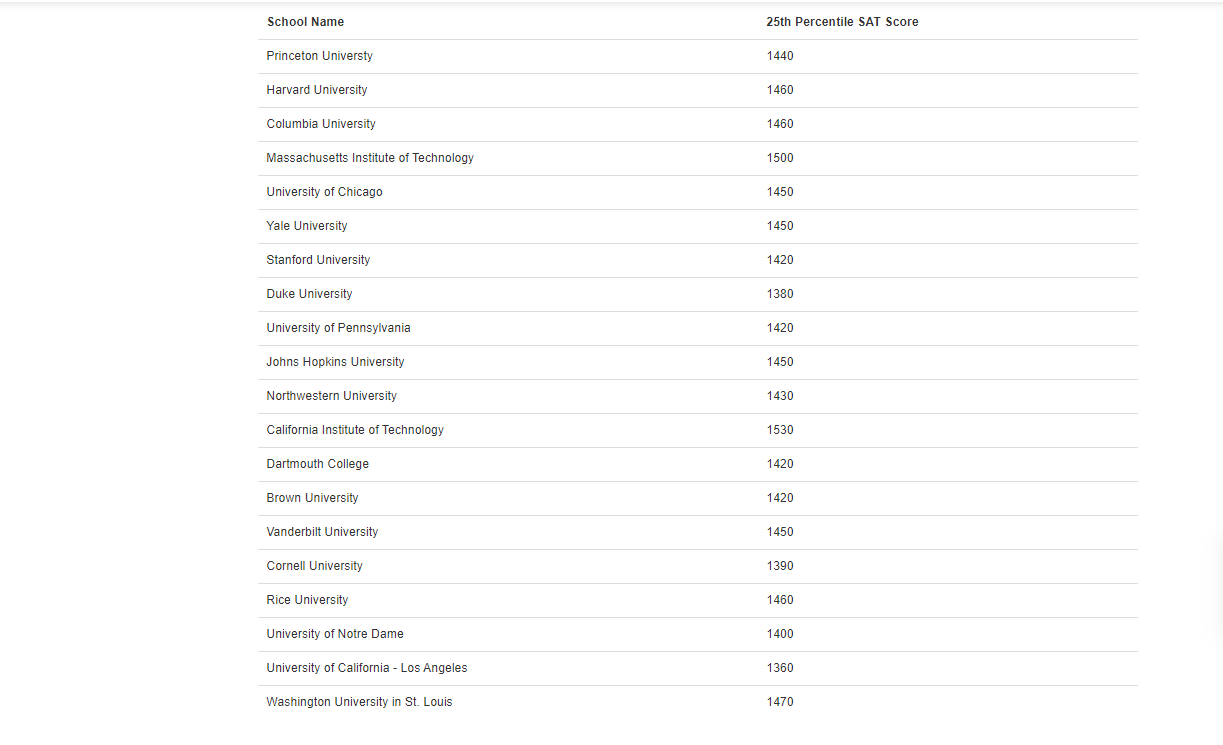 | School Name | 25th Percentile SAT Score |
|---|---|
| Princeton Universty | 1440 |
| Harvard University | 1460 |
| Columbia University | 1460 |
| Massachusetts Institute of Technology | 1500 |
| University of Chicago | 1450 |
| Yale University | 1450 |
| Stanford University | 1420 |
| Duke University | 1380 |
| University of Pennsylvania | 1420 |
| Johns Hopkins University | 1450 |
| Northwestern University | 1430 |
| California Institute of Technology | 1530 |
| Dartmouth College | 1420 |
| Brown University | 1420 |
| Vanderbilt University | 1450 |
| Cornell University | 1390 |
| Rice University | 1460 |
| University of Notre Dame | 1400 |
| University of California - Los Angeles | 1360 |
| Washington University in St. Louis | 1470 |